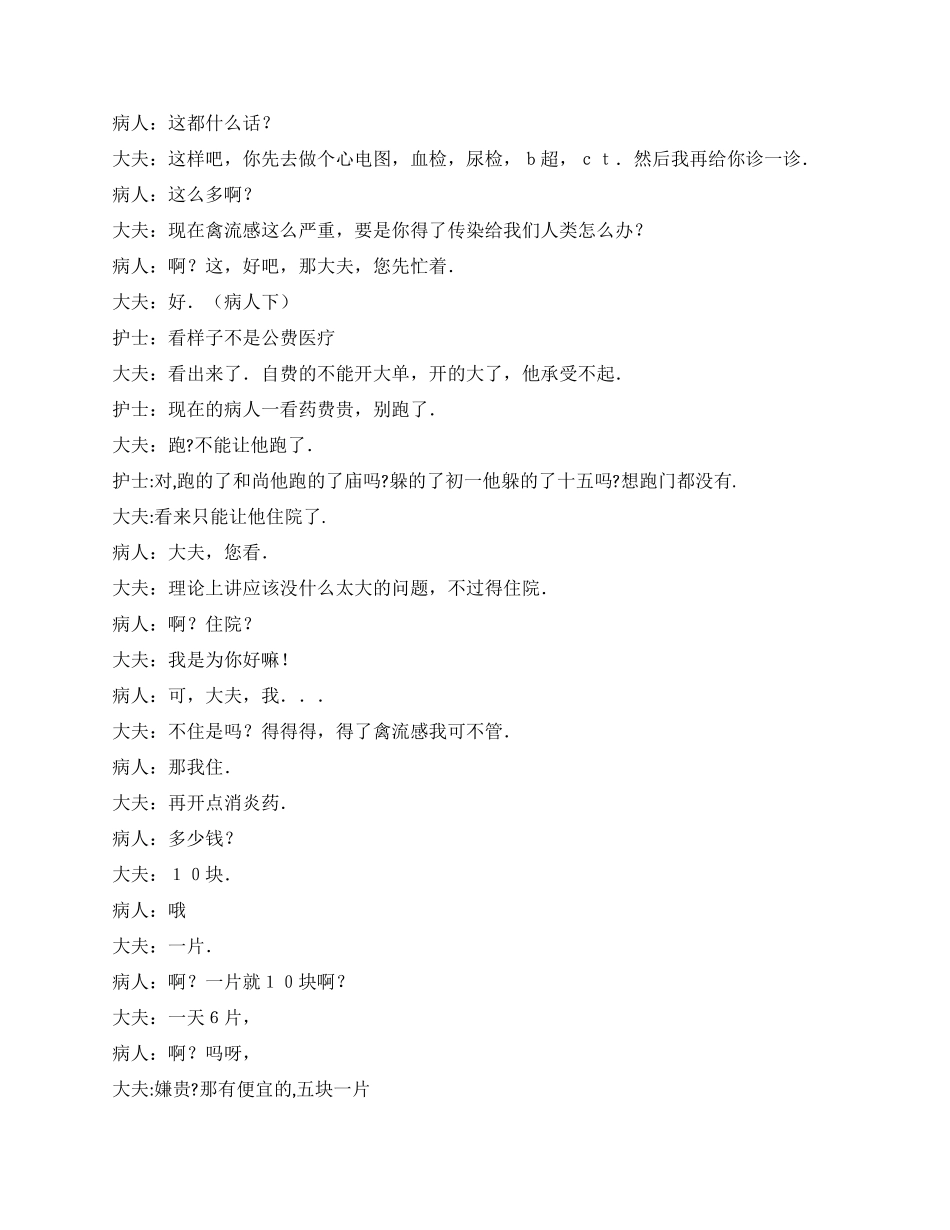 病人：这都什么话？

大夫：这样吧，你先去做个心电图，血检，尿检，ｂ超，ｃｔ．然后我再给你诊一诊．

病人：这么多啊？

大夫：现在禽流感这么严重，要是你得了传染给我们人类怎么办？

病人：啊？这，好吧，那大夫，您先忙着．

大夫：好．（病人下）

护士：看样子不是公费医疗

大夫：看出来了．自费的不能开大单，开的大了，他承受不起．

护士：现在的病人一看药费贵，别跑了．

大夫：跑?不能让他跑了．

护士:对,跑的了和尚他跑的了庙吗?躲的了初一他躲的了十五吗?想跑门都没有．

大夫:看来只能让他住院了．

病人：大夫，您看．

大夫：理论上讲应该没什么太大的问题，不过得住院．

病人：啊？住院？

大夫：我是为你好嘛！

病人：可，大夫，我．．．

大夫：不住是吗？得得得，得了禽流感我可不管．

病人：那我住．

大夫：再开点消炎药．

病人：多少钱？

大夫：１０块．

病人：哦

大夫：一片．

病人：啊？一片就１０块啊？

大夫：一天６片，

病人：啊？吗呀，

大夫:嫌贵?那有便宜的,五块一片